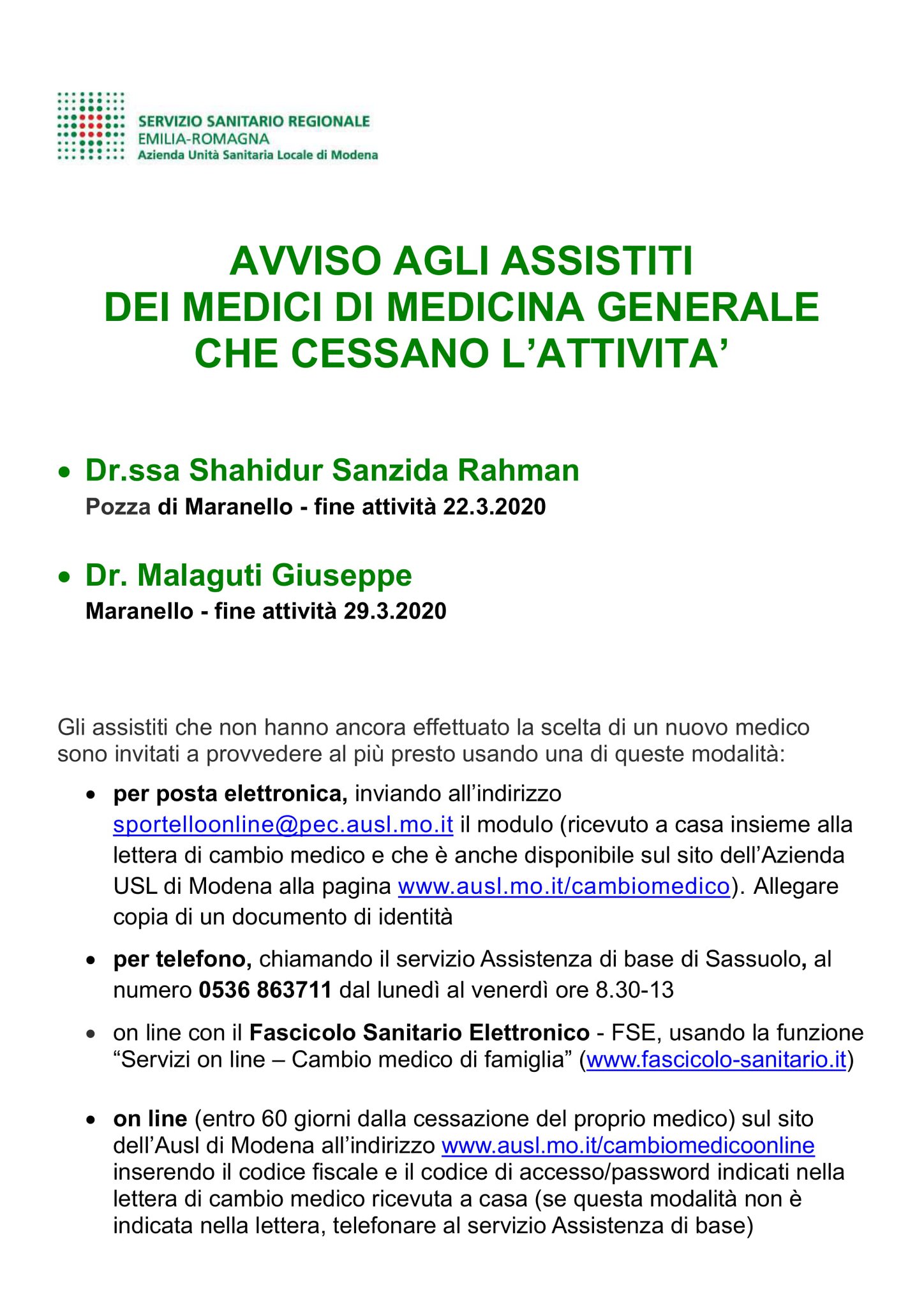 SERVIZIO SANITARIO REGIONALE
EMILIA-ROMAGNA
Azienda Unità Sanitaria Locale di Modena

AVVISO AGLI ASSISTITI
DEI MEDICI DI MEDICINA GENERALE
CHE CESSANO L'ATTIVITA'

• Dr.ssa Shahidur Sanzida Rahman
Pozza di Maranello - fine attività 22.3.2020

• Dr. Malaguti Giuseppe
Maranello - fine attività 29.3.2020

Gli assistiti che non hanno ancora effettuato la scelta di un nuovo medico sono invitati a provvedere al più presto usando una di queste modalità:

• per posta elettronica, inviando all'indirizzo sportelloonline@pec.ausl.mo.it il modulo (ricevuto a casa insieme alla lettera di cambio medico e che è anche disponibile sul sito dell'Azienda USL di Modena alla pagina www.ausl.mo.it/cambiomedico). Allegare copia di un documento di identità

• per telefono, chiamando il servizio Assistenza di base di Sassuolo, al numero 0536 863711 dal lunedì al venerdì ore 8.30-13

• on line con il Fascicolo Sanitario Elettronico - FSE, usando la funzione "Servizi on line – Cambio medico di famiglia" (www.fascicolo-sanitario.it)

• on line (entro 60 giorni dalla cessazione del proprio medico) sul sito dell'Ausl di Modena all'indirizzo www.ausl.mo.it/cambiomedicoonline inserendo il codice fiscale e il codice di accesso/password indicati nella lettera di cambio medico ricevuta a casa (se questa modalità non è indicata nella lettera, telefonare al servizio Assistenza di base)